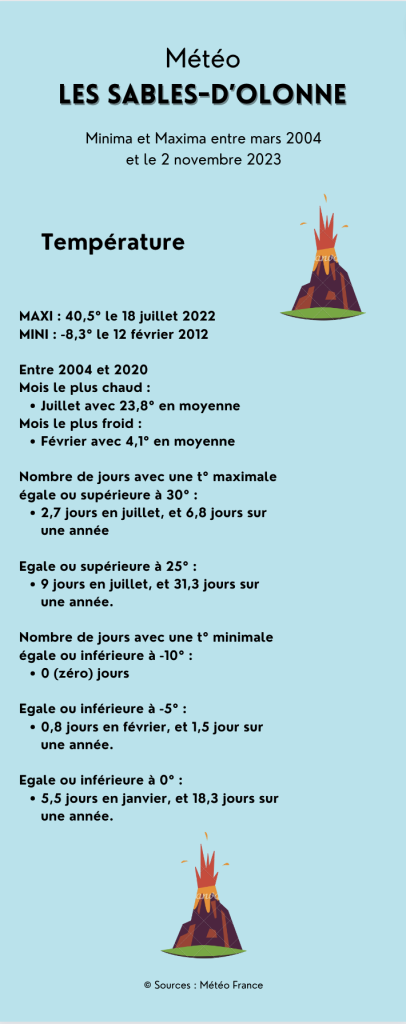 Météo
LES SABLES-D'OLONNE

Minima et Maxima entre mars 2004 et le 2 novembre 2023

Température

MAXI : 40,5° le 18 juillet 2022
MINI : -8,3° le 12 février 2012

Entre 2004 et 2020
Mois le plus chaud :
• Juillet avec 23,8° en moyenne
Mois le plus froid :
• Février avec 4,1° en moyenne

Nombre de jours avec une t° maximale égale ou supérieure à 30° :
• 2,7 jours en juillet, et 6,8 jours sur une année

Egale ou supérieure à 25° :
• 9 jours en juillet, et 31,3 jours sur une année.

Nombre de jours avec une t° minimale égale ou inférieure à -10° :
• 0 (zéro) jours

Egale ou inférieure à -5° :
• 0,8 jours en février, et 1,5 jour sur une année.

Egale ou inférieure à 0° :
• 5,5 jours en janvier, et 18,3 jours sur une année.

© Sources : Météo France